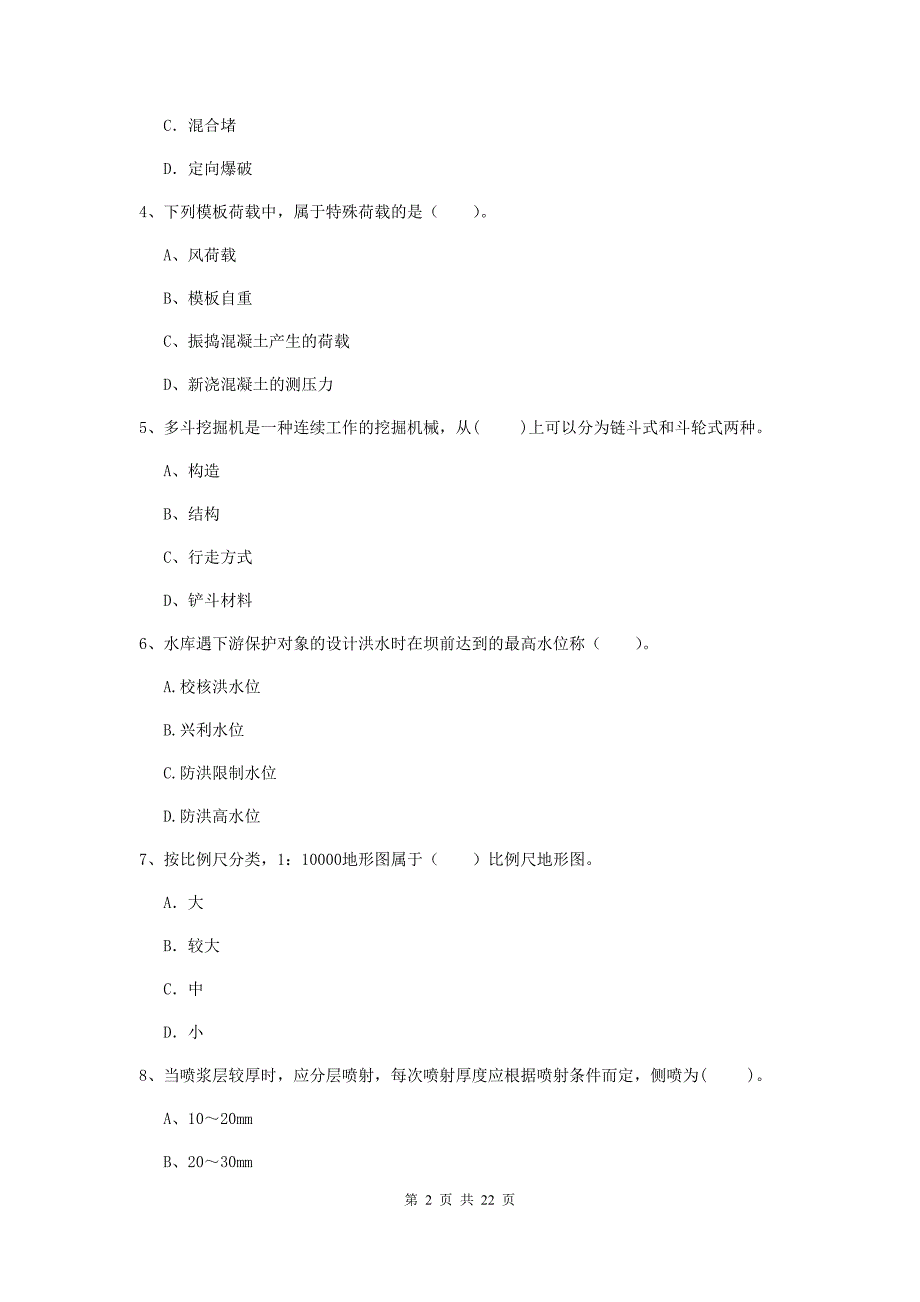 C. 混合堵

D. 定向爆破

4、下列模板荷载中，属于特殊荷载的是（　　）。

A、风荷载

B、模板自重

C、振捣混凝土产生的荷载

D、新浇混凝土的测压力

5、多斗挖掘机是一种连续工作的挖掘机械，从(　　)上可以分为链斗式和斗轮式两种。

A、构造

B、结构

C、行走方式

D、铲斗材料

6、水库遇下游保护对象的设计洪水时在坝前达到的最高水位称（　　）。

A.校核洪水位

B.兴利水位

C.防洪限制水位

D.防洪高水位

7、按比例尺分类，1：10000地形图属于（　　）比例尺地形图。

A. 大

B. 较大

C. 中

D. 小

8、当喷浆层较厚时，应分层喷射，每次喷射厚度应根据喷射条件而定，侧喷为(　　)。

A、10～20mm

B、20～30mm

第 2 页 共 22 页